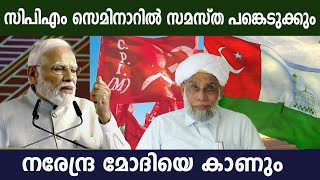 സിപിഎം സെമിനാറിൽ സമസ്ത പങ്കെടുക്കും

C.P.I.(M)

നരേന്ദ്ര മോദിയെ കാണും